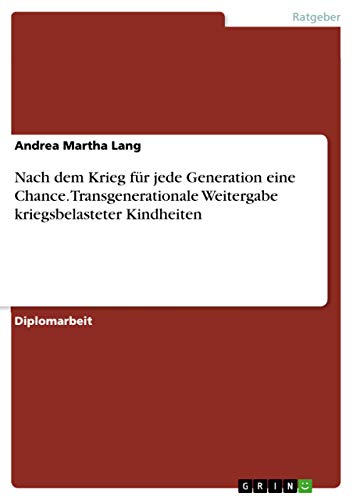 Ratgeber

Andrea Martha Lang

Nach dem Krieg für jede Generation eine Chance. Transgenerationale Weitergabe kriegsbelasteter Kindheiten

Diplomarbeit

GRIN